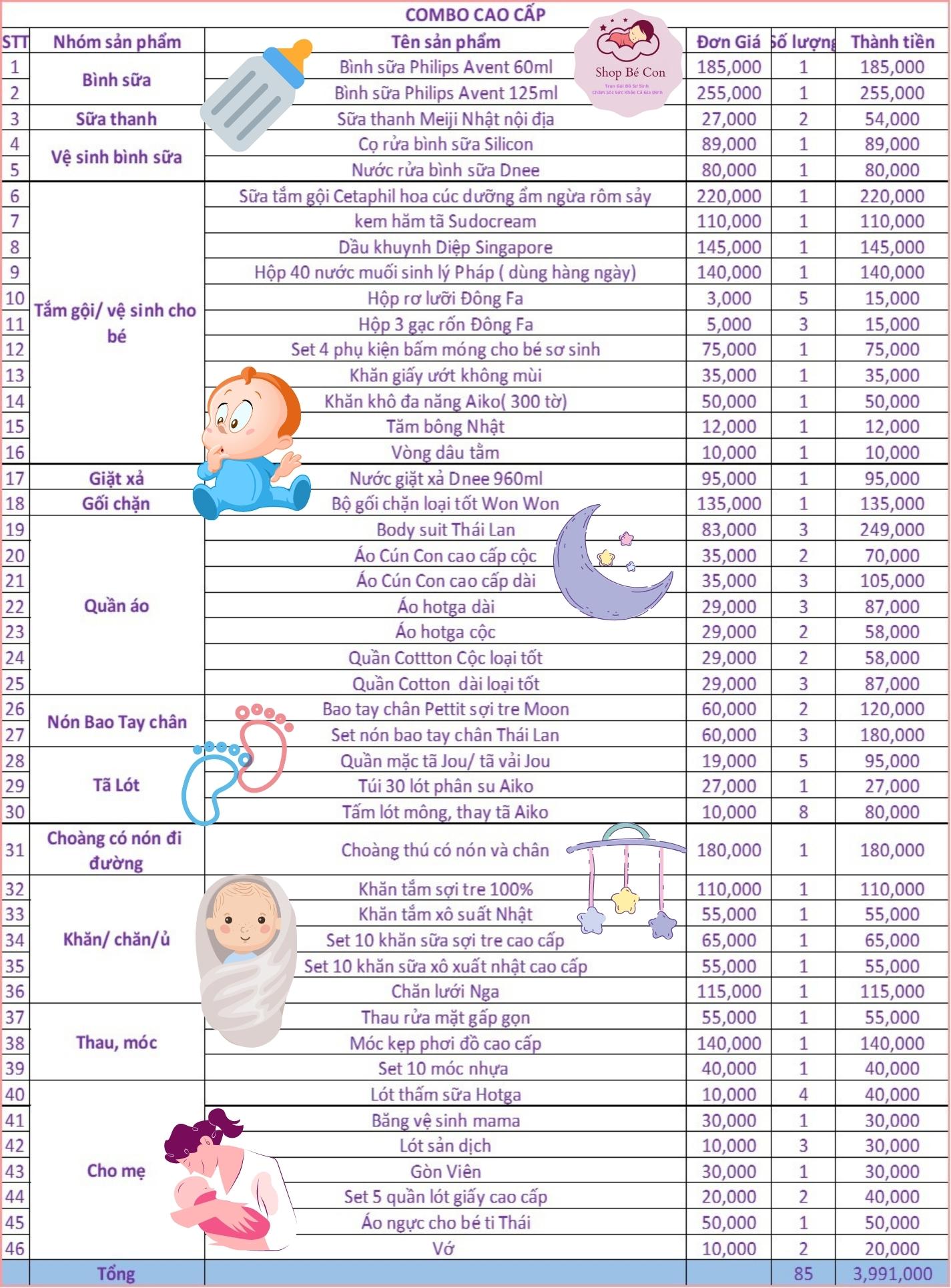 COMBO CAO CẤP

Shop Bé Con
Trọn Gói Đồ Sơ Sinh
Chăm Sóc Sức Khỏe Cả Gia Đình

| STT | Nhóm sản phẩm | Tên sản phẩm | Đơn Giá | Số lượng | Thành tiền |
|---|---|---|---|---|---|
| 1 | Bình sữa | Bình sữa Philips Avent 60ml | 185,000 | 1 | 185,000 |
| 2 | | Bình sữa Philips Avent 125ml | 255,000 | 1 | 255,000 |
| 3 | Sữa thanh | Sữa thanh Meiji Nhật nội địa | 27,000 | 2 | 54,000 |
| 4 | Vệ sinh bình sữa | Cọ rửa bình sữa Silicon | 89,000 | 1 | 89,000 |
| 5 | | Nước rửa bình sữa Dnee | 80,000 | 1 | 80,000 |
| 6 | Tắm gội/ vệ sinh cho bé | Sữa tắm gội Cetaphil hoa cúc dưỡng ẩm ngừa rôm sảy | 220,000 | 1 | 220,000 |
| 7 | | kem hăm tã Sudocream | 110,000 | 1 | 110,000 |
| 8 | | Dầu khuynh Diệp Singapore | 145,000 | 1 | 145,000 |
| 9 | | Hộp 40 nước muối sinh lý Pháp ( dùng hàng ngày) | 140,000 | 1 | 140,000 |
| 10 | | Hộp rơ lưỡi Đông Fa | 3,000 | 5 | 15,000 |
| 11 | | Hộp 3 gạc rốn Đông Fa | 5,000 | 3 | 15,000 |
| 12 | | Set 4 phụ kiện bấm móng cho bé sơ sinh | 75,000 | 1 | 75,000 |
| 13 | | Khăn giấy ướt không mùi | 35,000 | 1 | 35,000 |
| 14 | | Khăn khô đa năng Aiko( 300 tờ) | 50,000 | 1 | 50,000 |
| 15 | | Tăm bông Nhật | 12,000 | 1 | 12,000 |
| 16 | | Vòng dâu tằm | 10,000 | 1 | 10,000 |
| 17 | Giặt xả | Nước giặt xả Dnee 960ml | 95,000 | 1 | 95,000 |
| 18 | Gối chặn | Bộ gối chặn loại tốt Won Won | 135,000 | 1 | 135,000 |
| 19 | Quần áo | Body suit Thái Lan | 83,000 | 3 | 249,000 |
| 20 | | Áo Cún Con cao cấp cộc | 35,000 | 2 | 70,000 |
| 21 | | Áo Cún Con cao cấp dài | 35,000 | 3 | 105,000 |
| 22 | | Áo hotga dài | 29,000 | 3 | 87,000 |
| 23 | | Áo hotga cộc | 29,000 | 2 | 58,000 |
| 24 | | Quần Cottton Cộc loại tốt | 29,000 | 2 | 58,000 |
| 25 | | Quần Cotton dài loại tốt | 29,000 | 3 | 87,000 |
| 26 | Nón Bao Tay chân | Bao tay chân Pettit sợi tre Moon | 60,000 | 2 | 120,000 |
| 27 | | Set nón bao tay chân Thái Lan | 60,000 | 3 | 180,000 |
| 28 | Tã Lót | Quần mặc tã Jou/ tã vải Jou | 19,000 | 5 | 95,000 |
| 29 | | Túi 30 lót phân su Aiko | 27,000 | 1 | 27,000 |
| 30 | | Tấm lót mông, thay tã Aiko | 10,000 | 8 | 80,000 |
| 31 | Choàng có nón đi đường | Choàng thú có nón và chân | 180,000 | 1 | 180,000 |
| 32 | Khăn/ chăn/ủ | Khăn tắm sợi tre 100% | 110,000 | 1 | 110,000 |
| 33 | | Khăn tắm xô suất Nhật | 55,000 | 1 | 55,000 |
| 34 | | Set 10 khăn sữa sợi tre cao cấp | 65,000 | 1 | 65,000 |
| 35 | | Set 10 khăn sữa xô xuất nhật cao cấp | 55,000 | 1 | 55,000 |
| 36 | | Chăn lưới Nga | 115,000 | 1 | 115,000 |
| 37 | Thau, móc | Thau rửa mặt gấp gọn | 55,000 | 1 | 55,000 |
| 38 | | Móc kẹp phơi đồ cao cấp | 140,000 | 1 | 140,000 |
| 39 | | Set 10 móc nhựa | 40,000 | 1 | 40,000 |
| 40 | Cho mẹ | Lót thấm sữa Hotga | 10,000 | 4 | 40,000 |
| 41 | | Băng vệ sinh mama | 30,000 | 1 | 30,000 |
| 42 | | Lót sản dịch | 10,000 | 3 | 30,000 |
| 43 | | Gòn Viên | 30,000 | 1 | 30,000 |
| 44 | | Set 5 quần lót giấy cao cấp | 20,000 | 2 | 40,000 |
| 45 | | Áo ngực cho bé ti Thái | 50,000 | 1 | 50,000 |
| 46 | | Vớ | 10,000 | 2 | 20,000 |
| | Tổng | | | 85 | 3,991,000 |